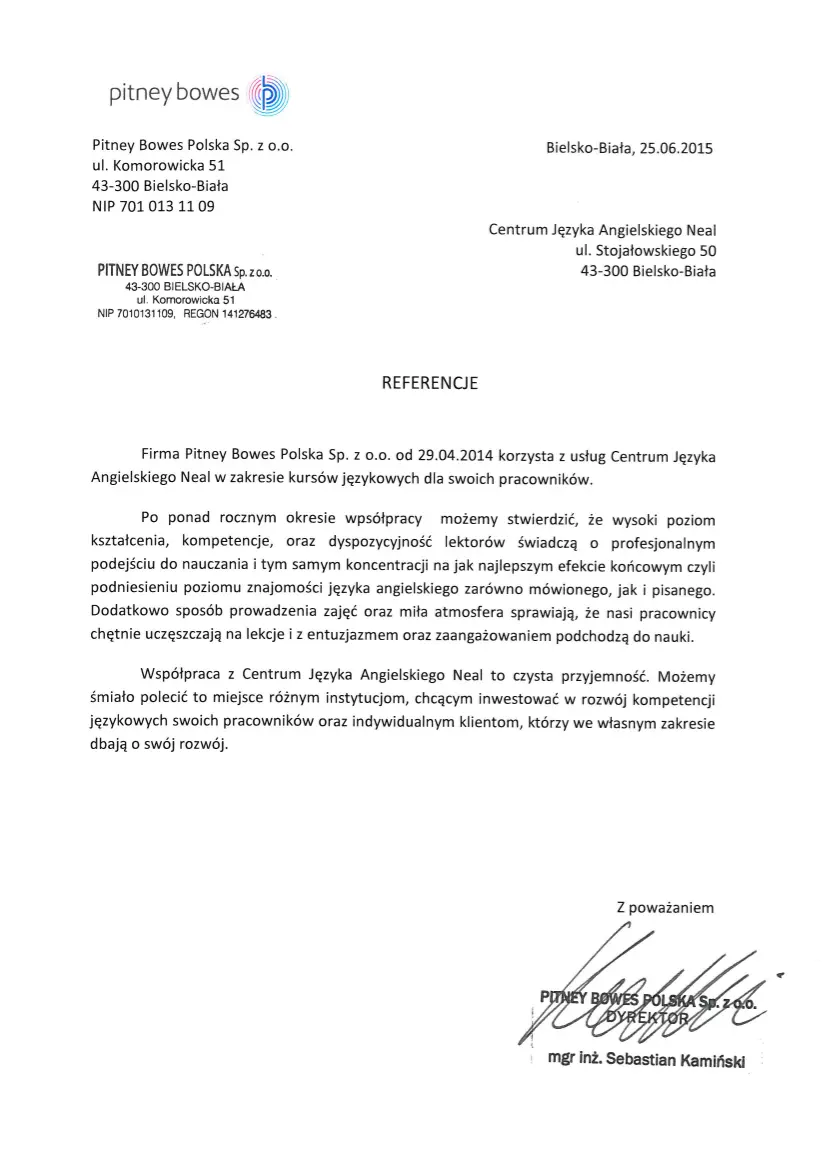 pitney bowes

Pitney Bowes Polska Sp. z o.o.
ul. Komorowicka 51
43-300 Bielsko-Biała
NIP 701 013 11 09

Bielsko-Biała, 25.06.2015

Centrum Języka Angielskiego Neal
ul. Stojałowskiego 50
43-300 Bielsko-Biała

PITNEY BOWES POLSKA Sp. z o.o.
43-300 BIELSKO-BIAŁA
ul. Komorowicka 51
NIP 7010131109, REGON 141276483

REFERENCJE

Firma Pitney Bowes Polska Sp. z o.o. od 29.04.2014 korzysta z usług Centrum Języka Angielskiego Neal w zakresie kursów językowych dla swoich pracowników.

Po ponad rocznym okresie wpsółpracy możemy stwierdzić, że wysoki poziom kształcenia, kompetencje, oraz dyspozycyjność lektorów świadczą o profesjonalnym podejściu do nauczania i tym samym koncentracji na jak najlepszym efekcie końcowym czyli podniesieniu poziomu znajomości języka angielskiego zarówno mówionego, jak i pisanego. Dodatkowo sposób prowadzenia zajęć oraz miła atmosfera sprawiają, że nasi pracownicy chętnie uczęszczają na lekcje i z entuzjazmem oraz zaangażowaniem podchodzą do nauki.

Współpraca z Centrum Języka Angielskiego Neal to czysta przyjemność. Możemy śmiało polecić to miejsce różnym instytucjom, chcącym inwestować w rozwój kompetencji językowych swoich pracowników oraz indywidualnym klientom, którzy we własnym zakresie dbają o swój rozwój.

Z poważaniem

PITNEY BOWES POLSKA Sp. z o.o.
DYREKTOR
mgr inż. Sebastian Kamiński